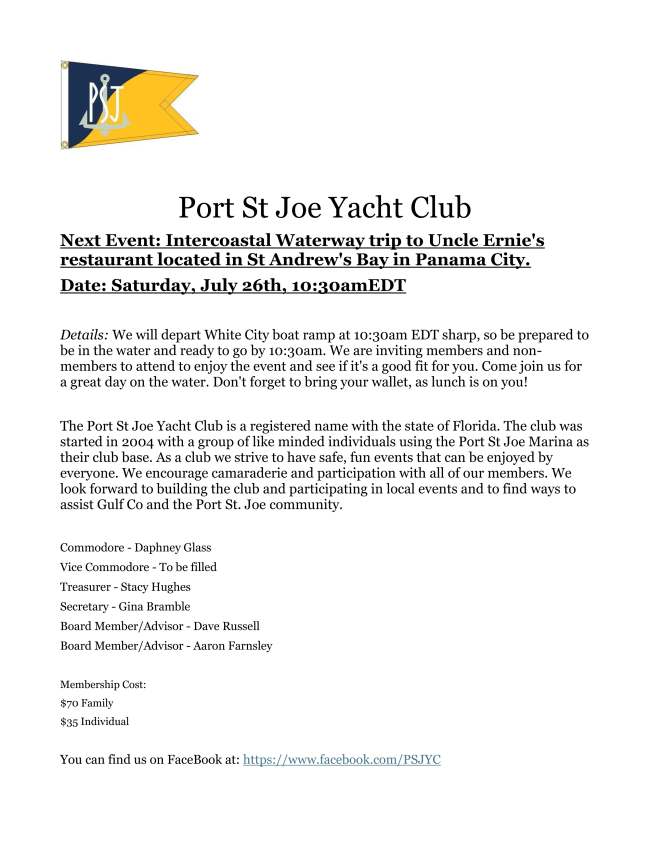 PSJ

Port St Joe Yacht Club

Next Event: Intercoastal Waterway trip to Uncle Ernie's restaurant located in St Andrew's Bay in Panama City.

Date: Saturday, July 26th, 10:30amEDT

Details: We will depart White City boat ramp at 10:30am EDT sharp, so be prepared to be in the water and ready to go by 10:30am. We are inviting members and non-members to attend to enjoy the event and see if it's a good fit for you. Come join us for a great day on the water. Don't forget to bring your wallet, as lunch is on you!

The Port St Joe Yacht Club is a registered name with the state of Florida. The club was started in 2004 with a group of like minded individuals using the Port St Joe Marina as their club base. As a club we strive to have safe, fun events that can be enjoyed by everyone. We encourage camaraderie and participation with all of our members. We look forward to building the club and participating in local events and to find ways to assist Gulf Co and the Port St. Joe community.

Commodore - Daphney Glass
Vice Commodore - To be filled
Treasurer - Stacy Hughes
Secretary - Gina Bramble
Board Member/Advisor - Dave Russell
Board Member/Advisor - Aaron Farnsley

Membership Cost:
$70 Family
$35 Individual

You can find us on FaceBook at: https://www.facebook.com/PSJYC